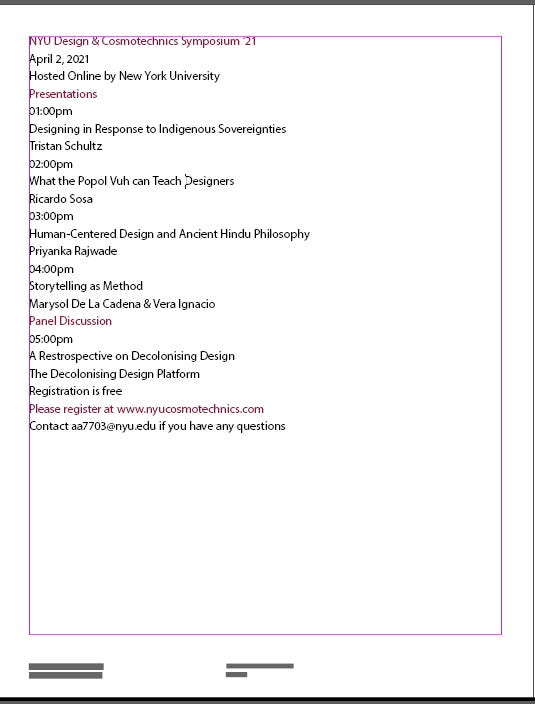 NYU Design & Cosmotechnics Symposium '21
April 2, 2021
Hosted Online by New York University
Presentations
01:00pm
Designing in Response to Indigenous Sovereignties
Tristan Schultz
02:00pm
What the Popol Vuh can Teach Designers
Ricardo Sosa
03:00pm
Human-Centered Design and Ancient Hindu Philosophy
Priyanka Rajwade
04:00pm
Storytelling as Method
Marysol De La Cadena & Vera Ignacio
Panel Discussion
05:00pm
A Restrospective on Decolonising Design
The Decolonising Design Platform
Registration is free
Please register at www.nyucosmotechnics.com
Contact aa7703@nyu.edu if you have any questions